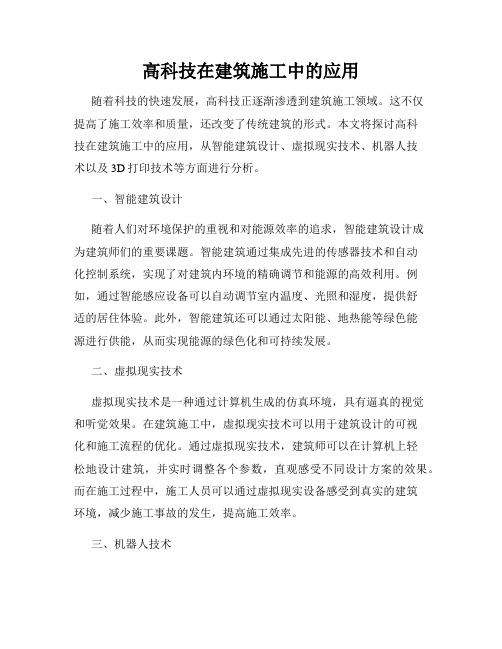 高科技在建筑施工中的应用

随着科技的快速发展，高科技正逐渐渗透到建筑施工领域。这不仅提高了施工效率和质量，还改变了传统建筑的形式。本文将探讨高科技在建筑施工中的应用，从智能建筑设计、虚拟现实技术、机器人技术以及3D打印技术等方面进行分析。

一、智能建筑设计

随着人们对环境保护的重视和对能源效率的追求，智能建筑设计成为建筑师们的重要课题。智能建筑通过集成先进的传感器技术和自动化控制系统，实现了对建筑内环境的精确调节和能源的高效利用。例如，通过智能感应设备可以自动调节室内温度、光照和湿度，提供舒适的居住体验。此外，智能建筑还可以通过太阳能、地热能等绿色能源进行供能，从而实现能源的绿色化和可持续发展。

二、虚拟现实技术

虚拟现实技术是一种通过计算机生成的仿真环境，具有逼真的视觉和听觉效果。在建筑施工中，虚拟现实技术可以用于建筑设计的可视化和施工流程的优化。通过虚拟现实技术，建筑师可以在计算机上轻松地设计建筑，并实时调整各个参数，直观感受不同设计方案的效果。而在施工过程中，施工人员可以通过虚拟现实设备感受到真实的建筑环境，减少施工事故的发生，提高施工效率。

三、机器人技术